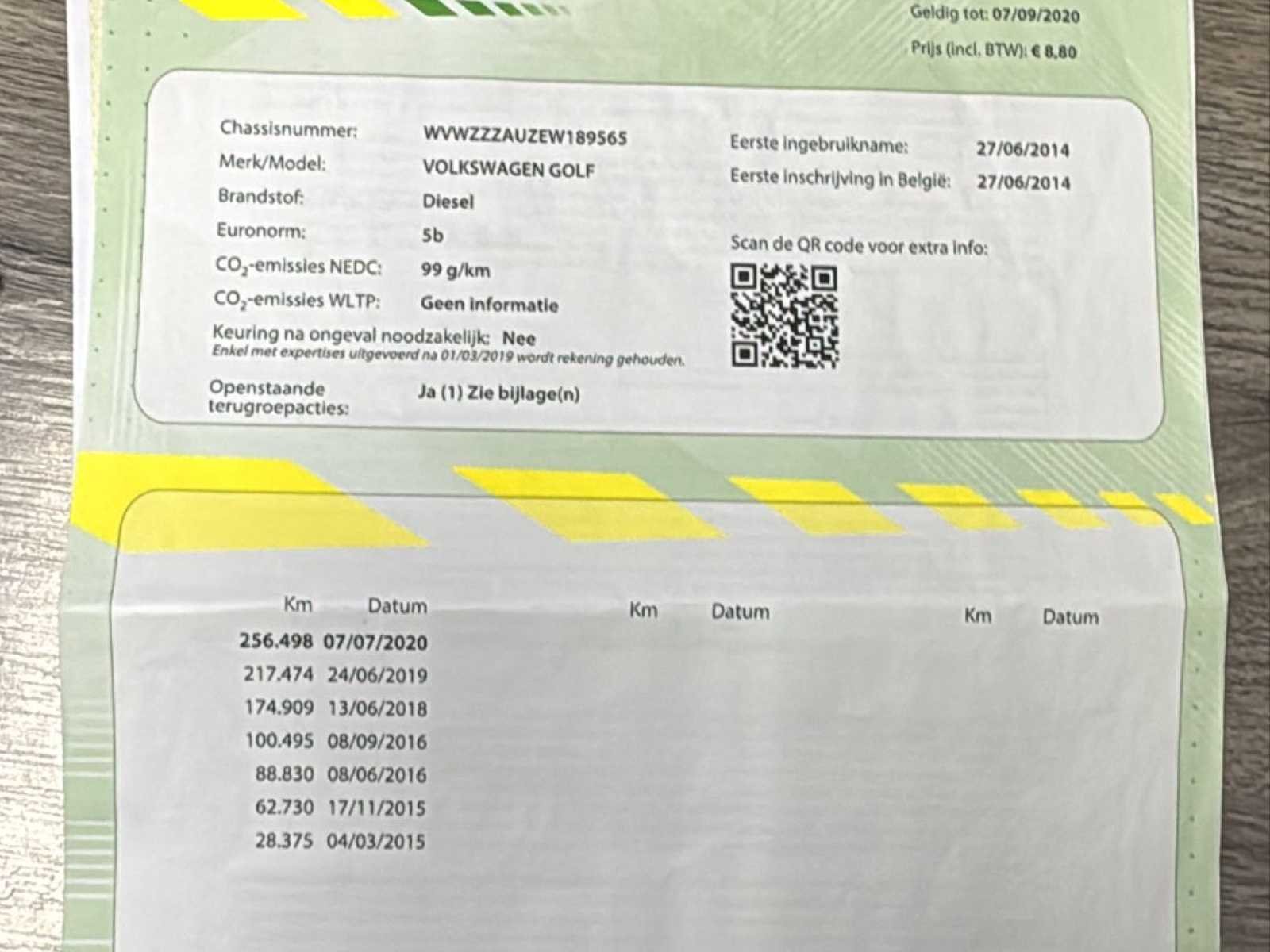 Geldig tot: 07/09/2020

Prijs (incl. BTW): € 8,80

Chassisnummer: WVWZZZAUZEW189565

Merk/Model: VOLKSWAGEN GOLF

Brandstof: Diesel

Euronorm: 5b

$CO_2$-emissies NEDC: 99 g/km

$CO_2$-emissies WLTP: Geen informatie

Keuring na ongeval noodzakelijk: Nee
Enkel met expertises uitgevoerd na 01/03/2019 wordt rekening gehouden.

Openstaande terugroepacties: Ja (1) Zie bijlage(n)

Eerste ingebruikname: 27/06/2014

Eerste inschrijving in België: 27/06/2014

Scan de QR code voor extra info:

| Km | Datum | Km | Datum | Km | Datum |
|---|---|---|---|---|---|
| 256.498 | 07/07/2020 | | | | |
| 217.474 | 24/06/2019 | | | | |
| 174.909 | 13/06/2018 | | | | |
| 100.495 | 08/09/2016 | | | | |
| 88.830 | 08/06/2016 | | | | |
| 62.730 | 17/11/2015 | | | | |
| 28.375 | 04/03/2015 | | | | |